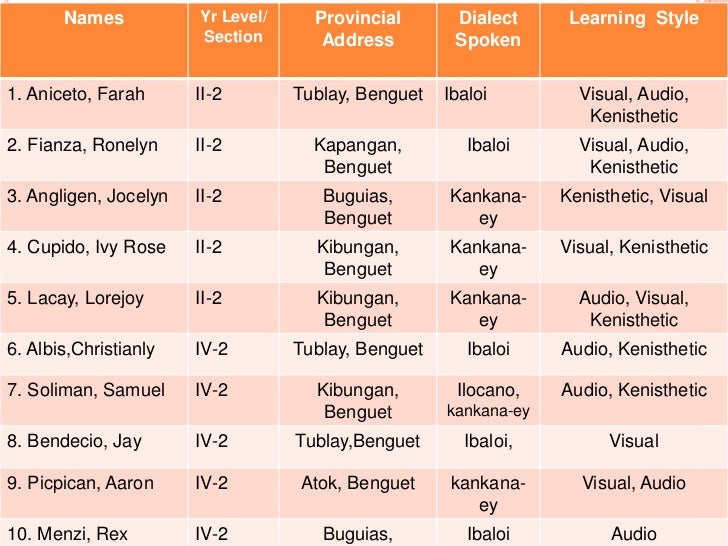 | Names | Yr Level/ Section | Provincial Address | Dialect Spoken | Learning Style |
|---|---|---|---|---|
| 1. Aniceto, Farah | II-2 | Tublay, Benguet | Ibaloi | Visual, Audio, Kenisthetic |
| 2. Fianza, Ronelyn | II-2 | Kapangan, Benguet | Ibaloi | Visual, Audio, Kenisthetic |
| 3. Angligen, Jocelyn | II-2 | Buguias, Benguet | Kankana-ey | Kenisthetic, Visual |
| 4. Cupido, Ivy Rose | II-2 | Kibungan, Benguet | Kankana-ey | Visual, Kenisthetic |
| 5. Lacay, Lorejoy | II-2 | Kibungan, Benguet | Kankana-ey | Audio, Visual, Kenisthetic |
| 6. Albis,Christianly | IV-2 | Tublay, Benguet | Ibaloi | Audio, Kenisthetic |
| 7. Soliman, Samuel | IV-2 | Kibungan, Benguet | Ilocano, kankana-ey | Audio, Kenisthetic |
| 8. Bendecio, Jay | IV-2 | Tublay,Benguet | Ibaloi, | Visual |
| 9. Picpican, Aaron | IV-2 | Atok, Benguet | kankana-ey | Visual, Audio |
| 10. Menzi, Rex | IV-2 | Buguias, | Ibaloi | Audio |